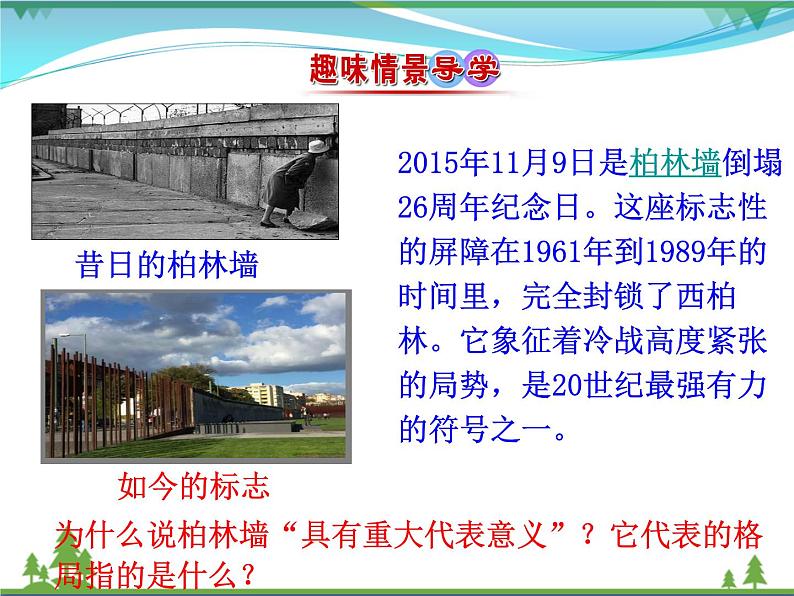 趣味情景导学

昔日的柏林墙

如今的标志

2015年11月9日是柏林墙倒塌26周年纪念日。这座标志性的屏障在1961年到1989年的时间里，完全封锁了西柏林。它象征着冷战高度紧张的局势，是20世纪最强有力的符号之一。

为什么说柏林墙“具有重大代表意义”？它代表的格局指的是什么？